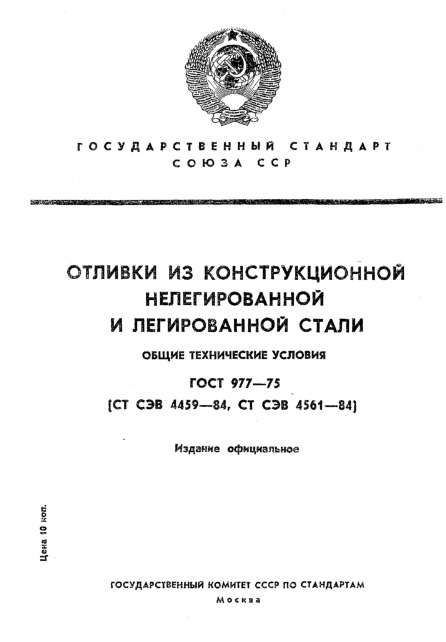 ГОСУДАРСТВЕННЫЙ СТАНДАРТ
СОЮЗА ССР

ОТЛИВКИ ИЗ КОНСТРУКЦИОННОЙ НЕЛЕГИРОВАННОЙ И ЛЕГИРОВАННОЙ СТАЛИ

ОБЩИЕ ТЕХНИЧЕСКИЕ УСЛОВИЯ

ГОСТ 977—75
(СТ СЭВ 4459—84, СТ СЭВ 4561—84)

Издание официальное

Цена 10 коп.

ГОСУДАРСТВЕННЫЙ КОМИТЕТ СССР ПО СТАНДАРТАМ
Москва